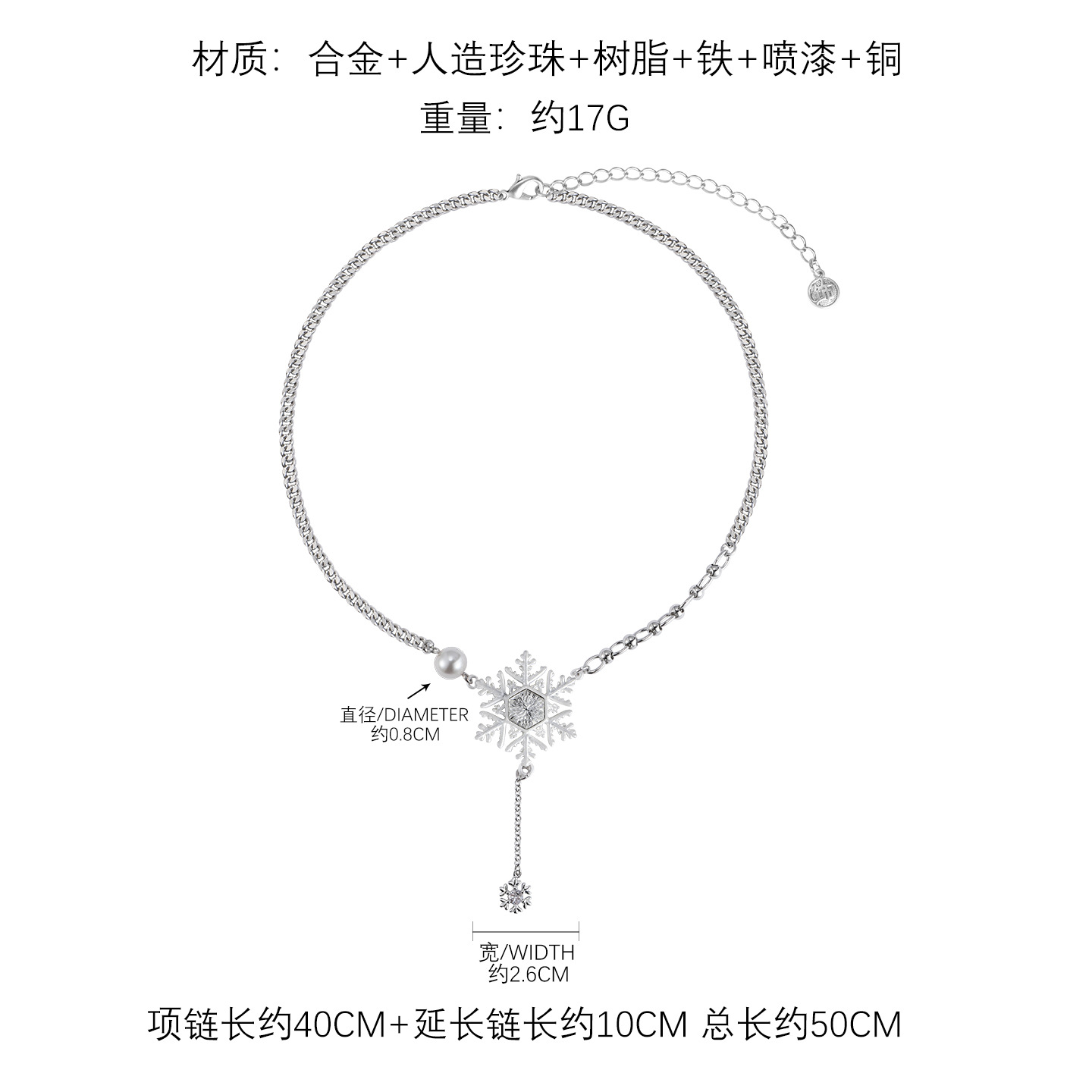 材质：合金+人造珍珠+树脂+铁+喷漆+铜
重量：约17G

直径/DIAMETER
约0.8CM

宽/WIDTH
约2.6CM

项链长约40CM+延长链长约10CM 总长约50CM